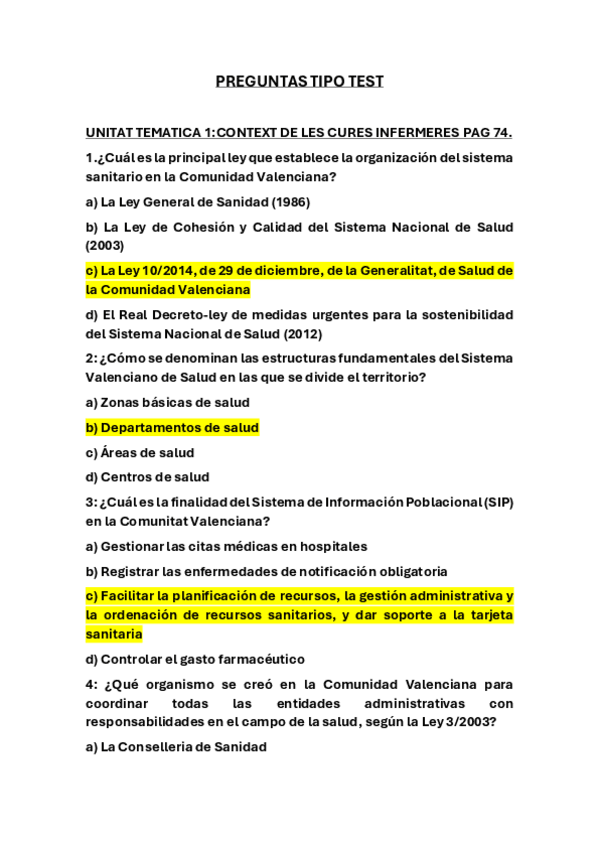 PREGUNTAS TIPO TEST

UNITAT TEMATICA 1: CONTEXT DE LES CURES INFERMERES PAG 74.

1.¿Cuál es la principal ley que establece la organización del sistema sanitario en la Comunidad Valenciana?

a) La Ley General de Sanidad (1986)

b) La Ley de Cohesión y Calidad del Sistema Nacional de Salud (2003)

c) La Ley 10/2014, de 29 de diciembre, de la Generalitat, de Salud de la Comunidad Valenciana

d) El Real Decreto-ley de medidas urgentes para la sostenibilidad del Sistema Nacional de Salud (2012)

2: ¿Cómo se denominan las estructuras fundamentales del Sistema Valenciano de Salud en las que se divide el territorio?

a) Zonas básicas de salud

b) Departamentos de salud

c) Áreas de salud

d) Centros de salud

3: ¿Cuál es la finalidad del Sistema de Información Poblacional (SIP) en la Comunitat Valenciana?

a) Gestionar las citas médicas en hospitales

b) Registrar las enfermedades de notificación obligatoria

c) Facilitar la planificación de recursos, la gestión administrativa y la ordenación de recursos sanitarios, y dar soporte a la tarjeta sanitaria

d) Controlar el gasto farmacéutico

4: ¿Qué organismo se creó en la Comunidad Valenciana para coordinar todas las entidades administrativas con responsabilidades en el campo de la salud, según la Ley 3/2003?

a) La Conselleria de Sanidad